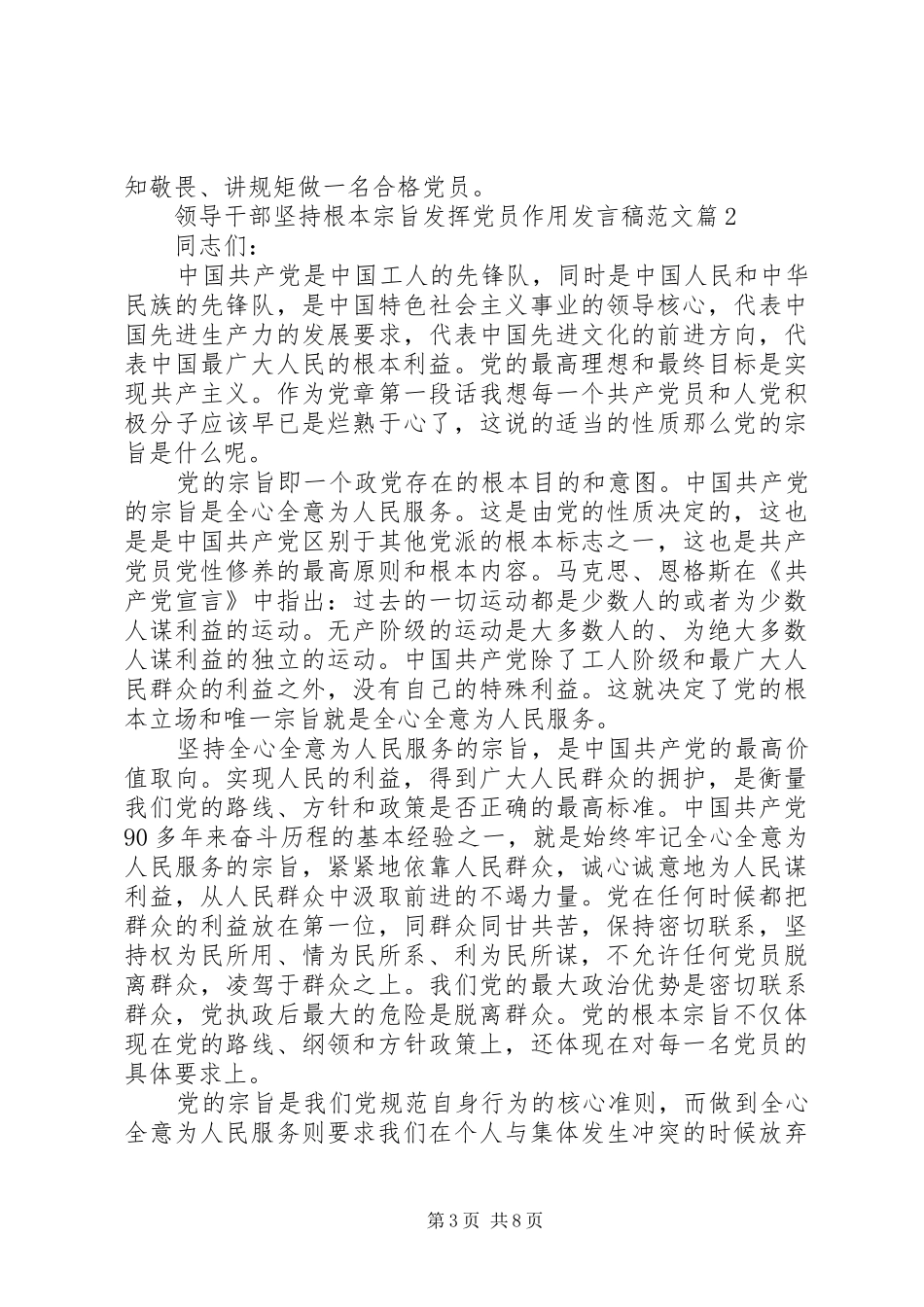 知敬畏、讲规矩做一名合格党员。

领导干部坚持根本宗旨发挥党员作用发言稿范文篇2

同志们：

中国共产党是中国工人的先锋队，同时是中国人民和中华民族的先锋队，是中国特色社会主义事业的领导核心，代表中国先进生产力的发展要求，代表中国先进文化的前进方向，代表中国最广大人民的根本利益。党的最高理想和最终目标是实现共产主义。作为党章第一段话我想每一个共产党员和人党积极分子应该早已是烂熟于心了，这说的适当的性质那么党的宗旨是什么呢。

党的宗旨即一个政党存在的根本目的和意图。中国共产党的宗旨是全心全意为人民服务。这是由党的性质决定的，这也是是中国共产党区别于其他党派的根本标志之一，这也是共产党员党性修养的最高原则和根本内容。马克思、恩格斯在《共产党宣言》中指出：过去的一切运动都是少数人的或者为少数人谋利益的运动。无产阶级的运动是大多数人的、为绝大多数人谋利益的独立的运动。中国共产党除了工人阶级和最广大人民群众的利益之外，没有自己的特殊利益。这就决定了党的根本立场和唯一宗旨就是全心全意为人民服务。

坚持全心全意为人民服务的宗旨，是中国共产党的最高价值取向。实现人民的利益，得到广大人民群众的拥护，是衡量我们党的路线、方针和政策是否正确的最高标准。中国共产党90多年来奋斗历程的基本经验之一，就是始终牢记全心全意为人民服务的宗旨，紧紧地依靠人民群众，诚心诚意地为人民谋利益，从人民群众中汲取前进的不竭力量。党在任何时候都把群众的利益放在第一位，同群众同甘共苦，保持密切联系，坚持权为民所用、情为民所系、利为民所谋，不允许任何党员脱离群众，凌驾于群众之上。我们党的最大政治优势是密切联系群众，党执政后最大的危险是脱离群众。党的根本宗旨不仅体现在党的路线、纲领和方针政策上，还体现在对每一名党员的具体要求上。

党的宗旨是我们党规范自身行为的核心准则，而做到全心全意为人民服务则要求我们在个人与集体发生冲突的时候放弃

第3页 共8页